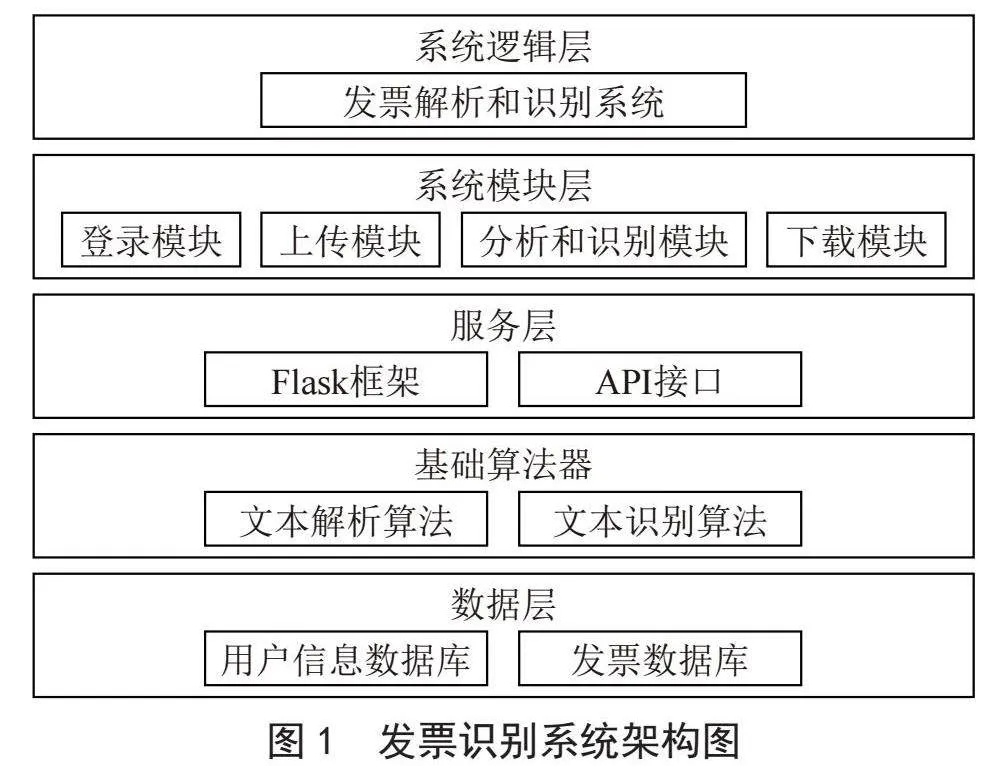 系统逻辑层

发票解析和识别系统

系统模块层

登录模块

上传模块

分析和识别模块

下载模块

服务层

Flask框架

API接口

基础算法器

文本解析算法

文本识别算法

数据层

用户信息数据库

发票数据库

图 1　发票识别系统架构图